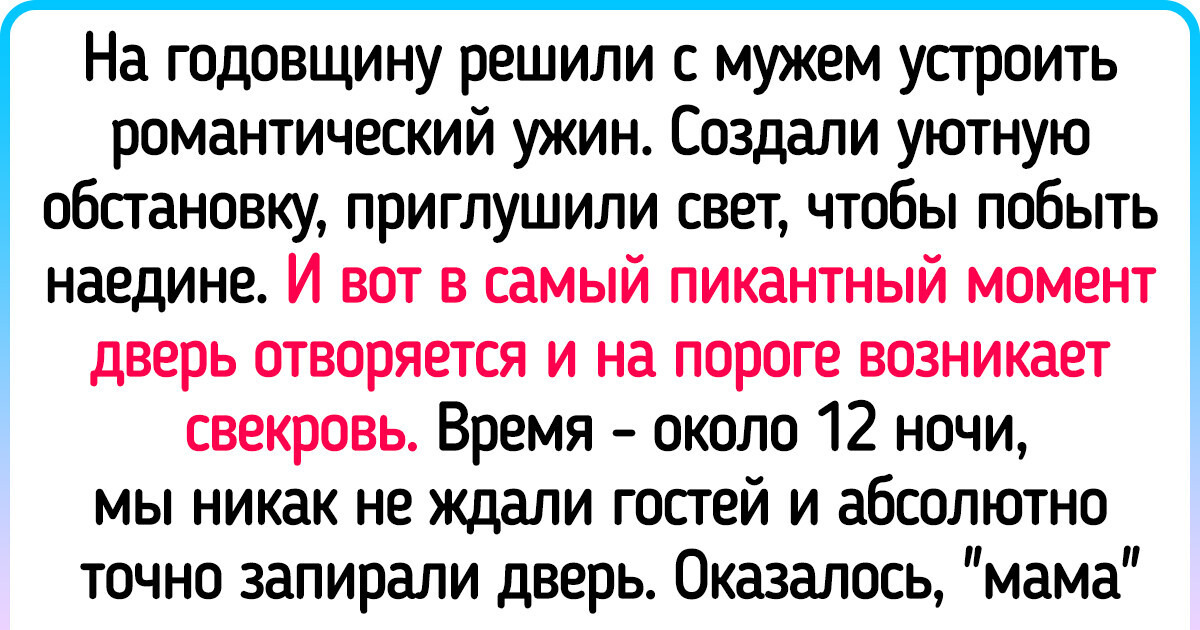 На годовщину решили с мужем устроить романтический ужин. Создали уютную обстановку, приглушили свет, чтобы побыть наедине. И вот в самый пикантный момент дверь отворяется и на пороге возникает свекровь. Время - около 12 ночи, мы никак не ждали гостей и абсолютно точно запирали дверь. Оказалось, "мама"